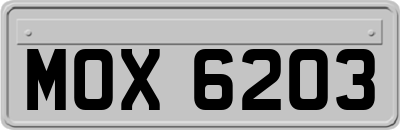 MOX 6203